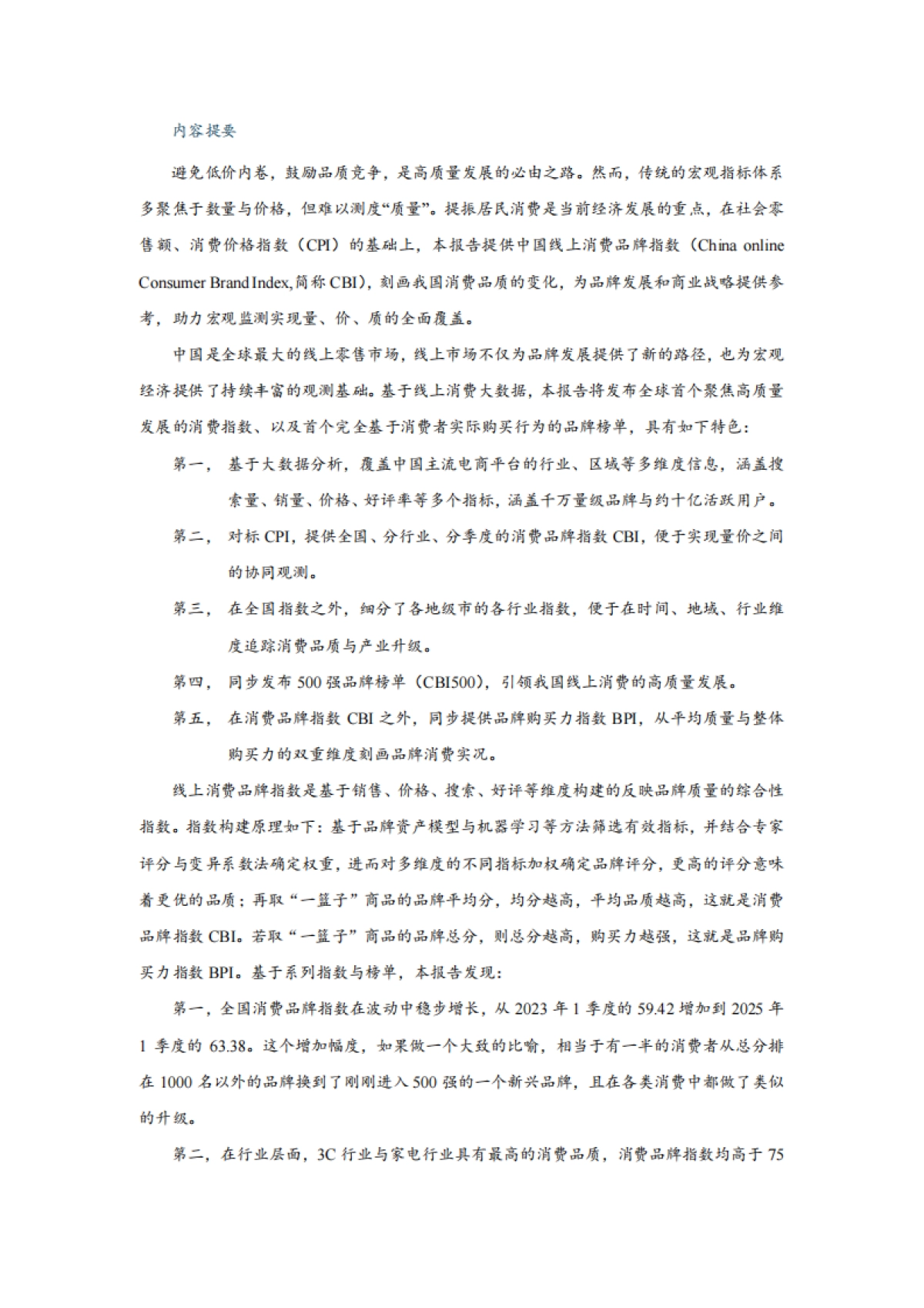 内容提要

避免低价内卷，鼓励品质竞争，是高质量发展的必由之路。然而，传统的宏观指标体系多聚焦于数量与价格，但难以测度“质量”。提振居民消费是当前经济发展的重点，在社会零售额、消费价格指数（CPI）的基础上，本报告提供中国线上消费品牌指数（China online Consumer Brand Index,简称 CBI），刻画我国消费品质的变化，为品牌发展和商业战略提供参考，助力宏观监测实现量、价、质的全面覆盖。

中国是全球最大的线上零售市场，线上市场不仅为品牌发展提供了新的路径，也为宏观经济提供了持续丰富的观测基础。基于线上消费大数据，本报告将发布全球首个聚焦高质量发展的消费指数、以及首个完全基于消费者实际购买行为的品牌榜单，具有如下特色：

第一， 基于大数据分析，覆盖中国主流电商平台的行业、区域等多维度信息，涵盖搜索量、销量、价格、好评率等多个指标，涵盖千万量级品牌与约十亿活跃用户。

第二， 对标 CPI，提供全国、分行业、分季度的消费品牌指数 CBI，便于实现量价之间的协同观测。

第三， 在全国指数之外，细分了各地级市的各行业指数，便于在时间、地域、行业维度追踪消费品质与产业升级。

第四， 同步发布 500 强品牌榜单（CBI500），引领我国线上消费的高质量发展。

第五， 在消费品牌指数 CBI 之外，同步提供品牌购买力指数 BPI，从平均质量与整体购买力的双重维度刻画品牌消费实况。

线上消费品牌指数是基于销售、价格、搜索、好评等维度构建的反映品牌质量的综合性指数。指数构建原理如下：基于品牌资产模型与机器学习等方法筛选有效指标，并结合专家评分与变异系数法确定权重，进而对多维度的不同指标加权确定品牌评分，更高的评分意味着更优的品质；再取“一篮子”商品的品牌平均分，均分越高，平均品质越高，这就是消费品牌指数 CBI。若取“一篮子”商品的品牌总分，则总分越高，购买力越强，这就是品牌购买力指数 BPI。基于系列指数与榜单，本报告发现：

第一，全国消费品牌指数在波动中稳步增长，从 2023 年 1 季度的 59.42 增加到 2025 年 1 季度的 63.38。这个增加幅度，如果做一个大致的比喻，相当于有一半的消费者从总分排在 1000 名以外的品牌换到了刚刚进入 500 强的一个新兴品牌，且在各类消费中都做了类似的升级。

第二，在行业层面，3C 行业与家电行业具有最高的消费品质，消费品牌指数均高于 75